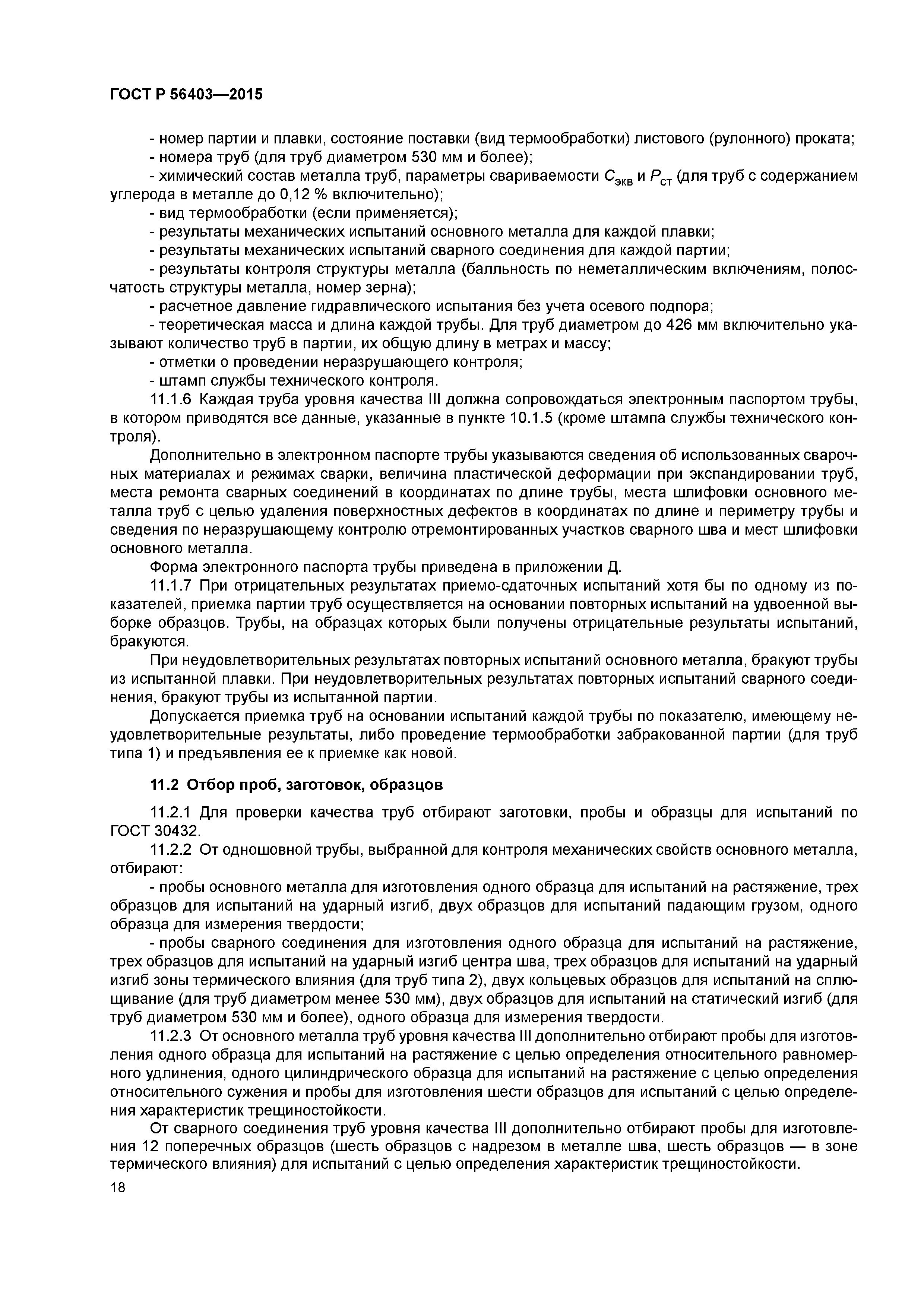 ГОСТ Р 56403—2015

- номер партии и плавки, состояние поставки (вид термообработки) листового (рулонного) проката;
- номера труб (для труб диаметром 530 мм и более);
- химический состав металла труб, параметры свариваемости $C_{экв}$ и $P_{ст}$ (для труб с содержанием углерода в металле до 0,12 % включительно);
- вид термообработки (если применяется);
- результаты механических испытаний основного металла для каждой плавки;
- результаты механических испытаний сварного соединения для каждой партии;
- результаты контроля структуры металла (балльность по неметаллическим включениям, полосчатость структуры металла, номер зерна);
- расчетное давление гидравлического испытания без учета осевого подпора;
- теоретическая масса и длина каждой трубы. Для труб диаметром до 426 мм включительно указывают количество труб в партии, их общую длину в метрах и массу;
- отметки о проведении неразрушающего контроля;
- штамп службы технического контроля.

11.1.6 Каждая труба уровня качества III должна сопровождаться электронным паспортом трубы, в котором приводятся все данные, указанные в пункте 10.1.5 (кроме штампа службы технического контроля).

Дополнительно в электронном паспорте трубы указываются сведения об использованных сварочных материалах и режимах сварки, величина пластической деформации при экспандировании труб, места ремонта сварных соединений в координатах по длине трубы, места шлифовки основного металла труб с целью удаления поверхностных дефектов в координатах по длине и периметру трубы и сведения по неразрушающему контролю отремонтированных участков сварного шва и мест шлифовки основного металла.

Форма электронного паспорта трубы приведена в приложении Д.

11.1.7 При отрицательных результатах приемо-сдаточных испытаний хотя бы по одному из показателей, приемка партии труб осуществляется на основании повторных испытаний на удвоенной выборке образцов. Трубы, на образцах которых были получены отрицательные результаты испытаний, бракуются.

При неудовлетворительных результатах повторных испытаний основного металла, бракуют трубы из испытанной плавки. При неудовлетворительных результатах повторных испытаний сварного соединения, бракуют трубы из испытанной партии.

Допускается приемка труб на основании испытаний каждой трубы по показателю, имеющему неудовлетворительные результаты, либо проведение термообработки забракованной партии (для труб типа 1) и предъявления ее к приемке как новой.

11.2 Отбор проб, заготовок, образцов

11.2.1 Для проверки качества труб отбирают заготовки, пробы и образцы для испытаний по ГОСТ 30432.

11.2.2 От одношовной трубы, выбранной для контроля механических свойств основного металла, отбирают:

- пробы основного металла для изготовления одного образца для испытаний на растяжение, трех образцов для испытаний на ударный изгиб, двух образцов для испытаний падающим грузом, одного образца для измерения твердости;
- пробы сварного соединения для изготовления одного образца для испытаний на растяжение, трех образцов для испытаний на ударный изгиб центра шва, трех образцов для испытаний на ударный изгиб зоны термического влияния (для труб типа 2), двух кольцевых образцов для испытаний на сплющивание (для труб диаметром менее 530 мм), двух образцов для испытаний на статический изгиб (для труб диаметром 530 мм и более), одного образца для измерения твердости.

11.2.3 От основного металла труб уровня качества III дополнительно отбирают пробы для изготовления одного образца для испытаний на растяжение с целью определения относительного равномерного удлинения, одного цилиндрического образца для испытаний на растяжение с целью определения относительного сужения и пробы для изготовления шести образцов для испытаний с целью определения характеристик трещиностойкости.

От сварного соединения труб уровня качества III дополнительно отбирают пробы для изготовления 12 поперечных образцов (шесть образцов с надрезом в металле шва, шесть образцов — в зоне термического влияния) для испытаний с целью определения характеристик трещиностойкости.

18